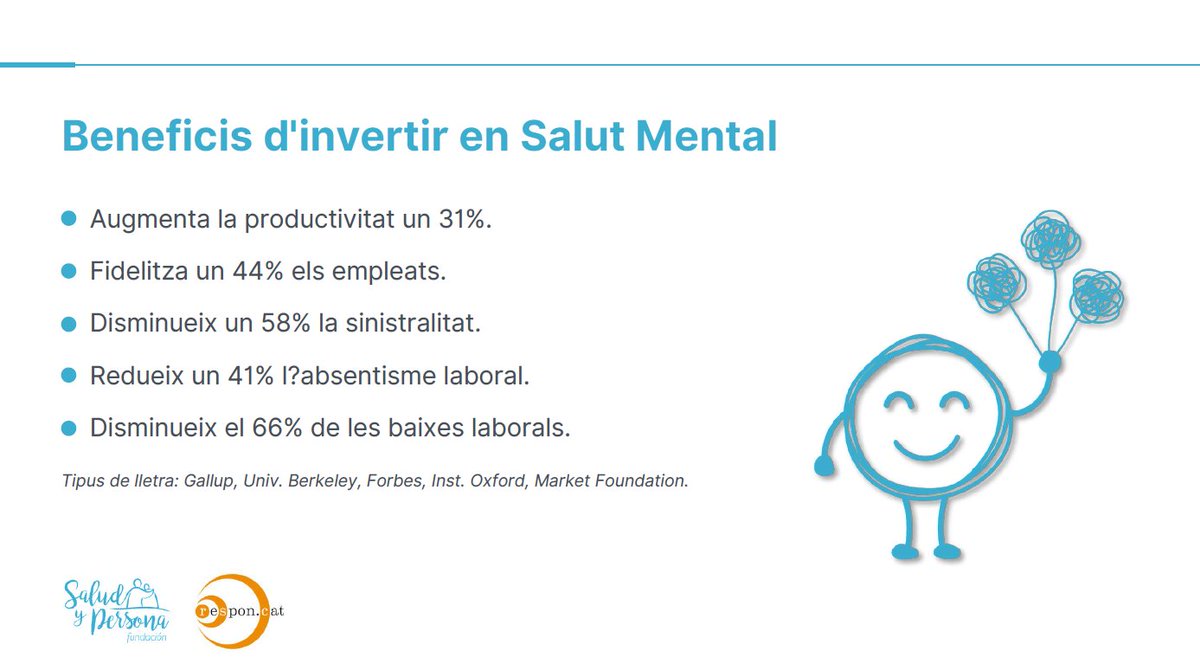 Beneficis d'invertir en Salut Mental

Augmenta la productivitat un 31%.

Fidelitza un 44% els empleats.

Disminueix un 58% la sinistralitat.

Redueix un 41% l?absentisme laboral.

Disminueix el 66% de les baixes laborals.

Tipus de lletra: Gallup, Univ. Berkeley, Forbes, Inst. Oxford, Market Foundation.

Salud y Persona fundación

respon.cat